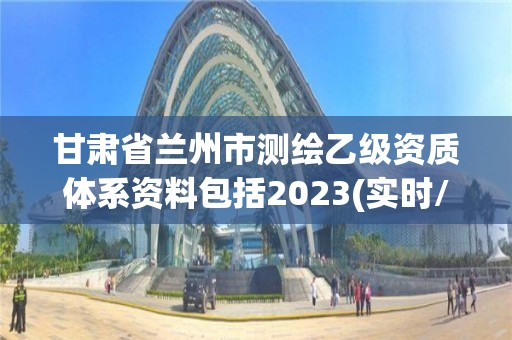 甘肃省兰州市测绘乙级资质体系资料包括2023(实时/